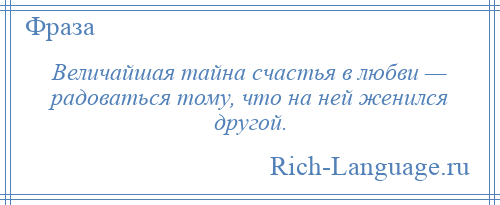 Фраза

Величайшая тайна счастья в любви — радоваться тому, что на ней женился другой.

Rich-Language.ru